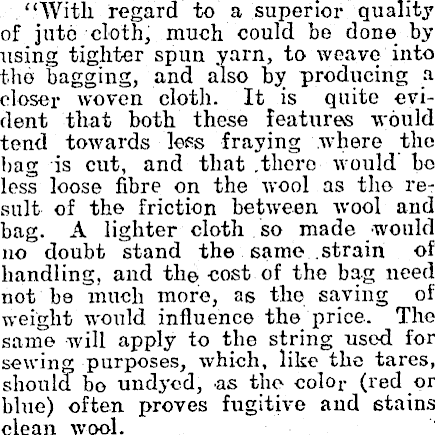 "With regard to a superior quality of jute cloth, much could be done by using tighter spun yarn, to weave into the bagging, and also by producing a closer woven cloth. It is quite evident that both these features would tend towards less fraying where the bag is cut, and that there would be less loose fibre on the wool as the result of the friction between wool and bag. A lighter cloth so made would no doubt stand the same strain of handling, and the cost of the bag need not be much more, as the saving of weight would influence the price. The same will apply to the string used for sewing purposes, which, like the tares, should be undyed, as the color (red or blue) often proves fugitive and stains clean wool.